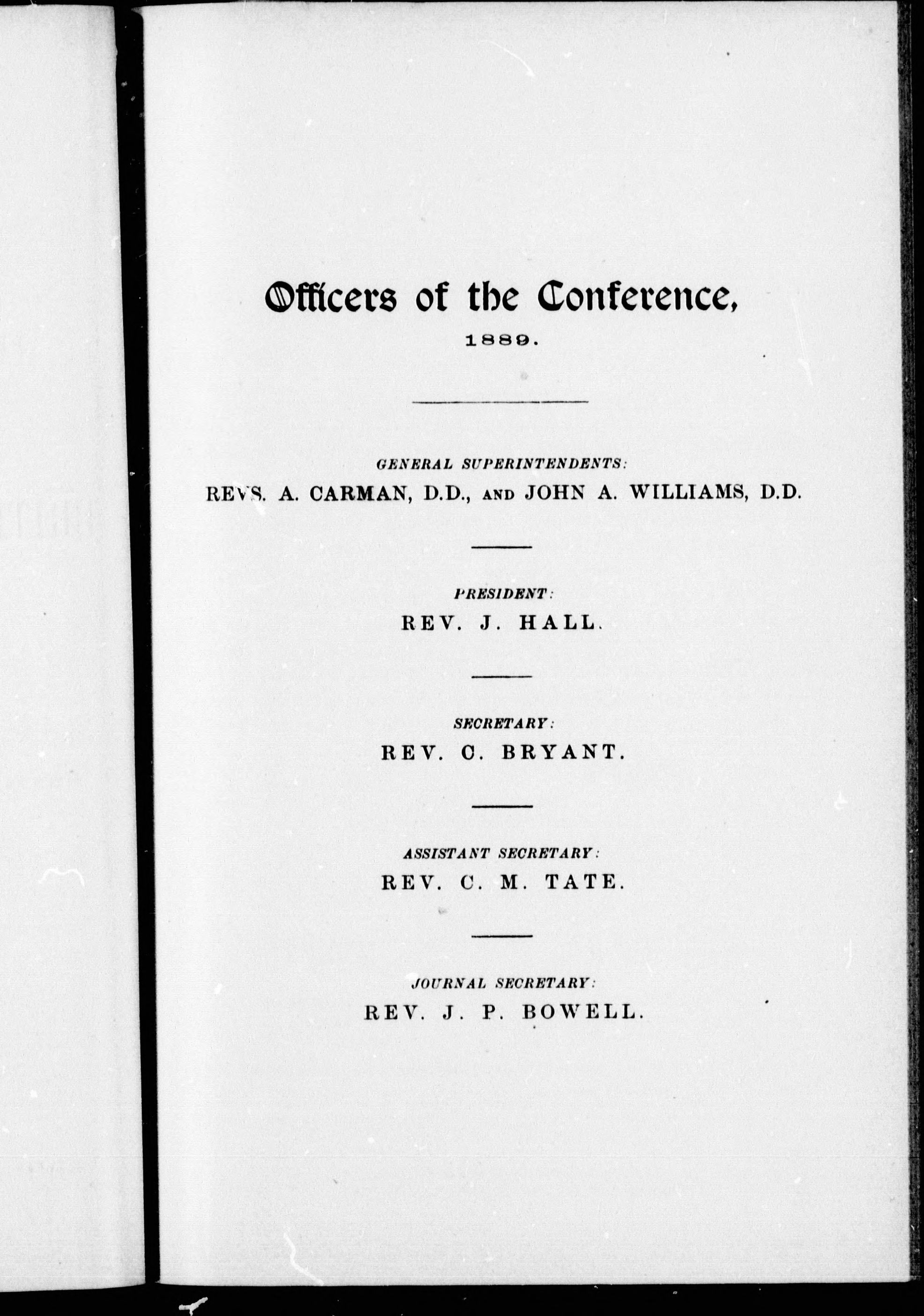 Officers of the Conference,

1889.

GENERAL SUPERINTENDENTS:

REVS. A. CARMAN, D.D., AND JOHN A. WILLIAMS, D.D.

PRESIDENT:

REV. J. HALL.

SECRETARY:

REV. C. BRYANT.

ASSISTANT SECRETARY:

REV. C. M. TATE.

JOURNAL SECRETARY:

REV. J. P. BOWELL.